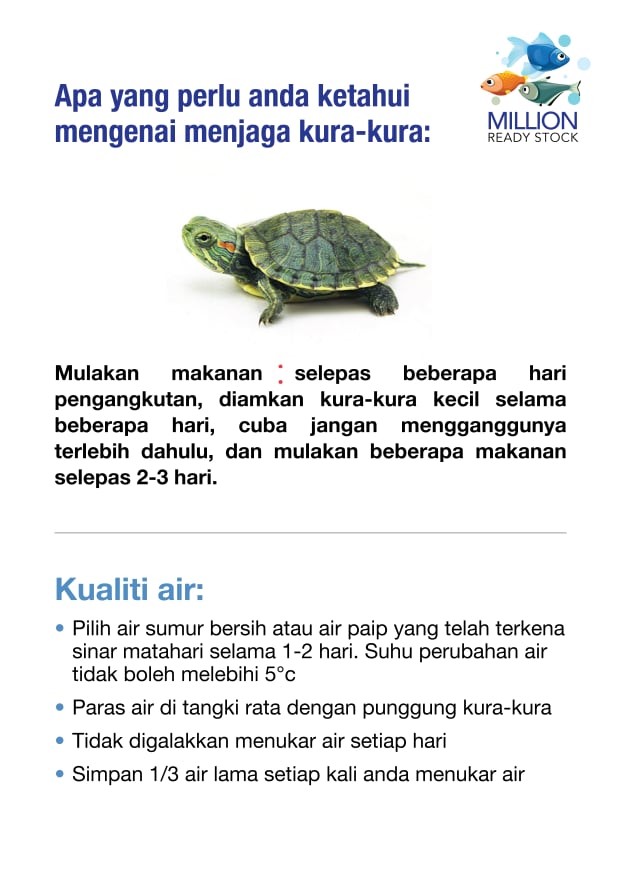 Apa yang perlu anda ketahui mengenai menjaga kura-kura:

MILLION
READY STOCK

Mulakan makanan : selepas beberapa hari pengangkutan, diamkan kura-kura kecil selama beberapa hari, cuba jangan mengganggunya terlebih dahulu, dan mulakan beberapa makanan selepas 2-3 hari.

Kualiti air:

• Pilih air sumur bersih atau air paip yang telah terkena sinar matahari selama 1-2 hari. Suhu perubahan air tidak boleh melebihi 5°c
• Paras air di tangki rata dengan punggung kura-kura
• Tidak digalakkan menukar air setiap hari
• Simpan 1/3 air lama setiap kali anda menukar air